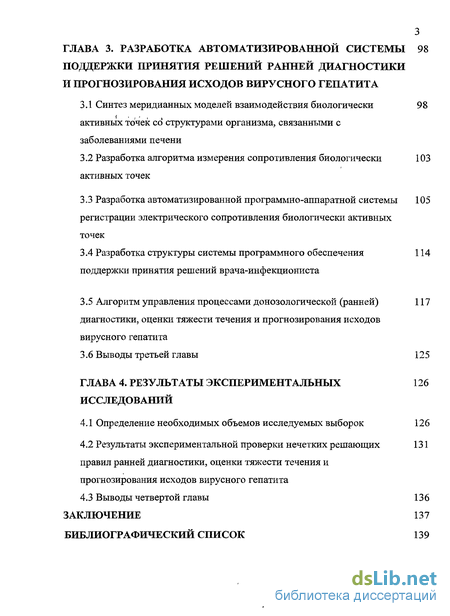 3

ГЛАВА 3. РАЗРАБОТКА АВТОМАТИЗИРОВАННОЙ СИСТЕМЫ ПОДДЕРЖКИ ПРИНЯТИЯ РЕШЕНИЙ РАННЕЙ ДИАГНОСТИКИ И ПРОГНОЗИРОВАНИЯ ИСХОДОВ ВИРУСНОГО ГЕПАТИТА 98

3.1 Синтез меридианных моделей взаимодействия биологически активных точек со структурами организма, связанными с заболеваниями печени 98

3.2 Разработка алгоритма измерения сопротивления биологически активных точек 103

3.3 Разработка автоматизированной программно-аппаратной системы регистрации электрического сопротивления биологически активных точек 105

3.4 Разработка структуры системы программного обеспечения поддержки принятия решений врача-инфекциониста 114

3.5 Алгоритм управления процессами донозологической (ранней) диагностики, оценки тяжести течения и прогнозирования исходов вирусного гепатита 117

3.6 Выводы третьей главы 125

ГЛАВА 4. РЕЗУЛЬТАТЫ ЭКСПЕРИМЕНТАЛЬНЫХ ИССЛЕДОВАНИЙ 126

4.1 Определение необходимых объемов исследуемых выборок 126

4.2 Результаты экспериментальной проверки нечетких решающих правил ранней диагностики, оценки тяжести течения и прогнозирования исходов вирусного гепатита 131

4.3 Выводы четвертой главы 136

ЗАКЛЮЧЕНИЕ 137

БИБЛИОГРАФИЧЕСКИЙ СПИСОК 139

dsLib.net
библиотека диссертаций